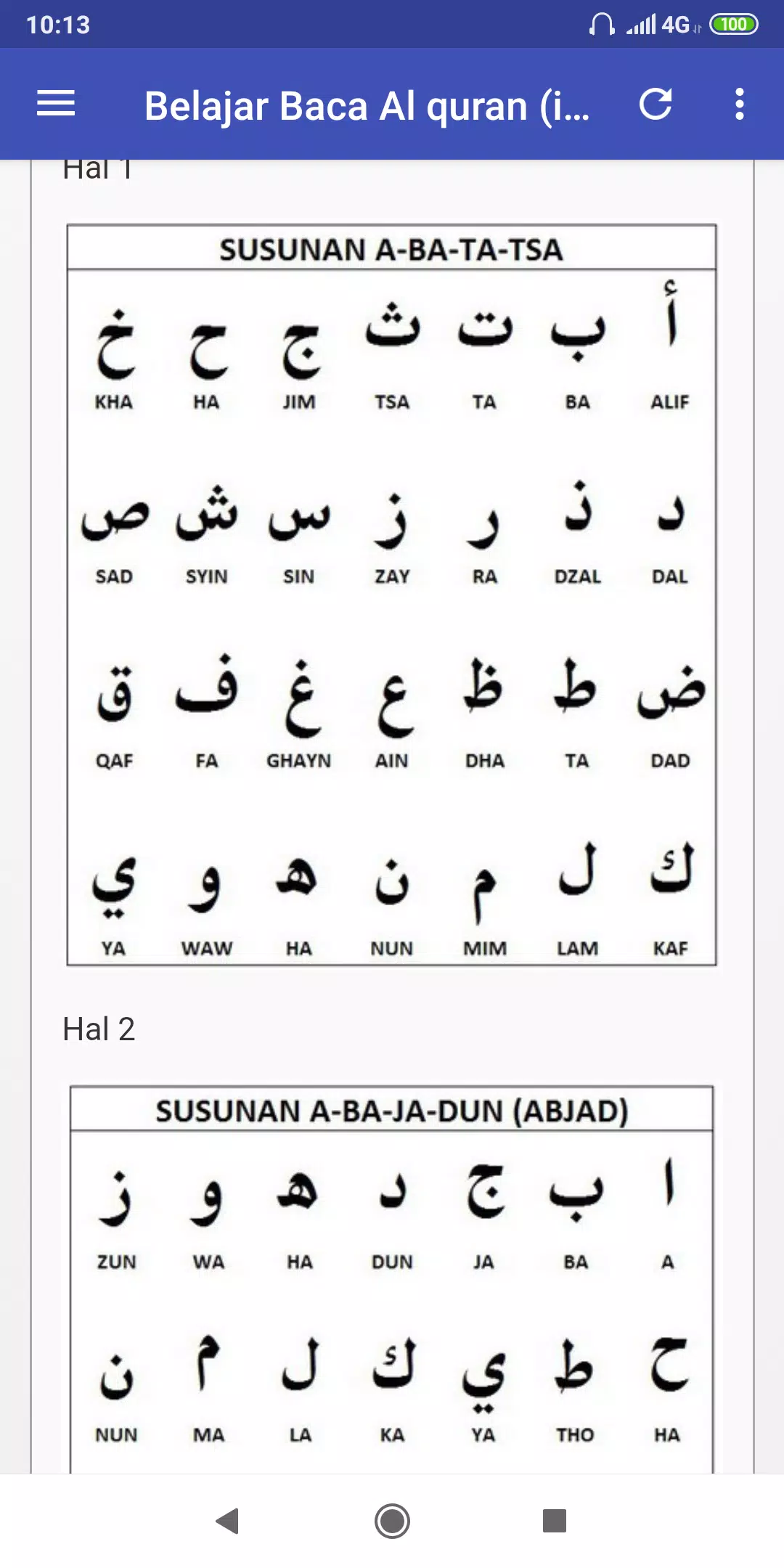 10:13 4G 100

Belajar Baca Al quran (i...

Hal 1

SUSUNAN A-BA-TA-TSA

| خ | ح | ج | ث | ت | ب | أ |
|---|---|---|---|---|---|---|
| KHA | HA | JIM | TSA | TA | BA | ALIF |
| ص | ش | س | ز | ر | ذ | د |
| SAD | SYIN | SIN | ZAY | RA | DZAL | DAL |
| ق | ف | غ | ع | ظ | ط | ض |
| QAF | FA | GHAYN | AIN | DHA | TA | DAD |
| ي | و | ه | ن | م | ل | ك |
| YA | WAW | HA | NUN | MIM | LAM | KAF |

Hal 2

SUSUNAN A-BA-JA-DUN (ABJAD)

| ز | و | ه | د | ج | ب | ا |
|---|---|---|---|---|---|---|
| ZUN | WA | HA | DUN | JA | BA | A |
| ن | م | ل | ك | ي | ط | ح |
| NUN | MA | LA | KA | YA | THO | HA |